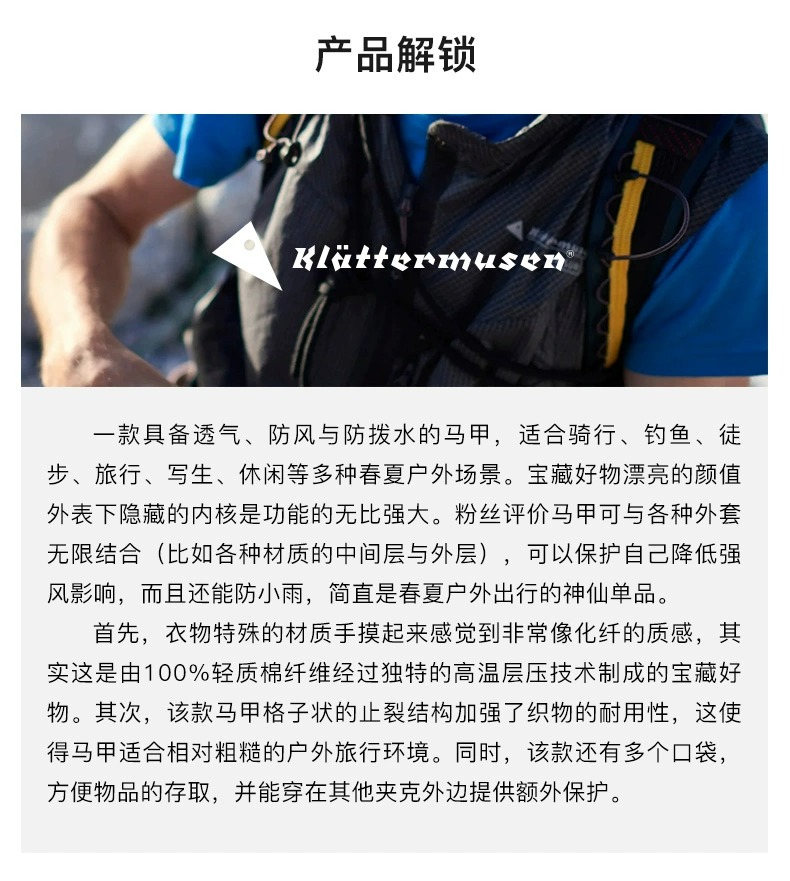 产品解锁

Klättermusen®

一款具备透气、防风与防拨水的马甲，适合骑行、钓鱼、徒步、旅行、写生、休闲等多种春夏户外场景。宝藏好物漂亮的颜值外表下隐藏的内核是功能的无比强大。粉丝评价马甲可与各种外套无限结合（比如各种材质的中间层与外层），可以保护自己降低强风影响，而且还能防小雨，简直是春夏户外出行的神仙单品。

首先，衣物特殊的材质手摸起来感觉到非常像化纤的质感，其实这是由100%轻质棉纤维经过独特的高温层压技术制成的宝藏好物。其次，该款马甲格子状的止裂结构加强了织物的耐用性，这使得马甲适合相对粗糙的户外旅行环境。同时，该款还有多个口袋，方便物品的存取，并能穿在其他夹克外边提供额外保护。